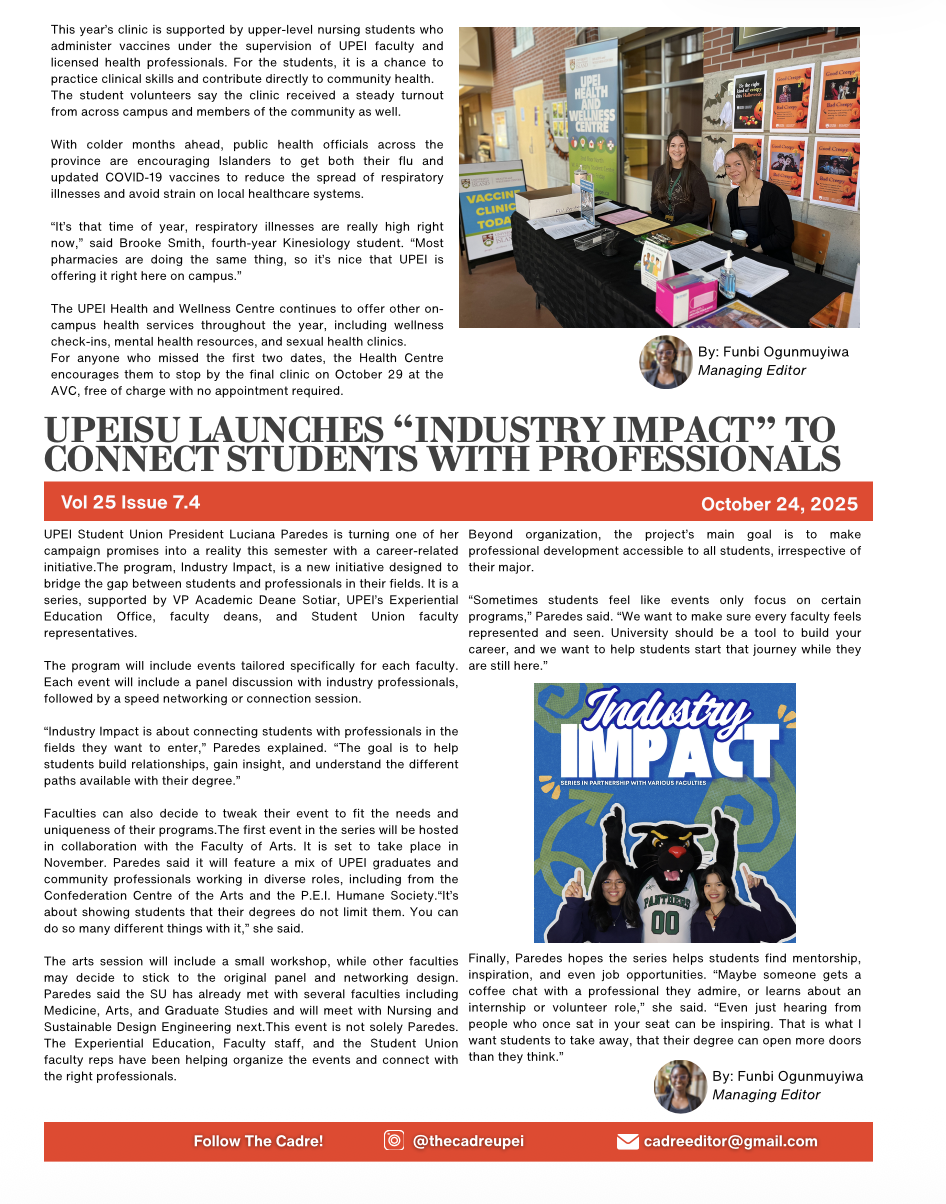 This year's clinic is supported by upper-level nursing students who administer vaccines under the supervision of UPEI faculty and licensed health professionals. For the students, it is a chance to practice clinical skills and contribute directly to community health. The student volunteers say the clinic received a steady turnout from across campus and members of the community as well.

With colder months ahead, public health officials across the province are encouraging Islanders to get both their flu and updated COVID-19 vaccines to reduce the spread of respiratory illnesses and avoid strain on local healthcare systems.

"It's that time of year, respiratory illnesses are really high right now," said Brooke Smith, fourth-year Kinesiology student. "Most pharmacies are doing the same thing, so it's nice that UPEI is offering it right here on campus."

The UPEI Health and Wellness Centre continues to offer other on-campus health services throughout the year, including wellness check-ins, mental health resources, and sexual health clinics.
For anyone who missed the first two dates, the Health Centre encourages them to stop by the final clinic on October 29 at the AVC, free of charge with no appointment required.

UPEI HEALTH AND WELLNESS CENTRE

VACCINE CLINIC TODAY

By: Funbi Ogunmuyiwa
Managing Editor

UPEISU LAUNCHES "INDUSTRY IMPACT" TO CONNECT STUDENTS WITH PROFESSIONALS

Vol 25 Issue 7.4

October 24, 2025

UPEI Student Union President Luciana Paredes is turning one of her campaign promises into a reality this semester with a career-related initiative.The program, Industry Impact, is a new initiative designed to bridge the gap between students and professionals in their fields. It is a series, supported by VP Academic Deane Sotiar, UPEI's Experiential Education Office, faculty deans, and Student Union faculty representatives.

The program will include events tailored specifically for each faculty. Each event will include a panel discussion with industry professionals, followed by a speed networking or connection session.

"Industry Impact is about connecting students with professionals in the fields they want to enter," Paredes explained. "The goal is to help students build relationships, gain insight, and understand the different paths available with their degree."

Faculties can also decide to tweak their event to fit the needs and uniqueness of their programs.The first event in the series will be hosted in collaboration with the Faculty of Arts. It is set to take place in November. Paredes said it will feature a mix of UPEI graduates and community professionals working in diverse roles, including from the Confederation Centre of the Arts and the P.E.I. Humane Society."It's about showing students that their degrees do not limit them. You can do so many different things with it," she said.

The arts session will include a small workshop, while other faculties may decide to stick to the original panel and networking design. Paredes said the SU has already met with several faculties including Medicine, Arts, and Graduate Studies and will meet with Nursing and Sustainable Design Engineering next.This event is not solely Paredes. The Experiential Education, Faculty staff, and the Student Union faculty reps have been helping organize the events and connect with the right professionals.

Beyond organization, the project's main goal is to make professional development accessible to all students, irrespective of their major.

"Sometimes students feel like events only focus on certain programs," Paredes said. "We want to make sure every faculty feels represented and seen. University should be a tool to build your career, and we want to help students start that journey while they are still here."

Industry IMPACT
SERIES IN PARTNERSHIP WITH VARIOUS FACULTIES
PANTHERS
00

Finally, Paredes hopes the series helps students find mentorship, inspiration, and even job opportunities. "Maybe someone gets a coffee chat with a professional they admire, or learns about an internship or volunteer role," she said. "Even just hearing from people who once sat in your seat can be inspiring. That is what I want students to take away, that their degree can open more doors than they think."

By: Funbi Ogunmuyiwa
Managing Editor

Follow The Cadre! @thecadreupei cadreeditor@gmail.com